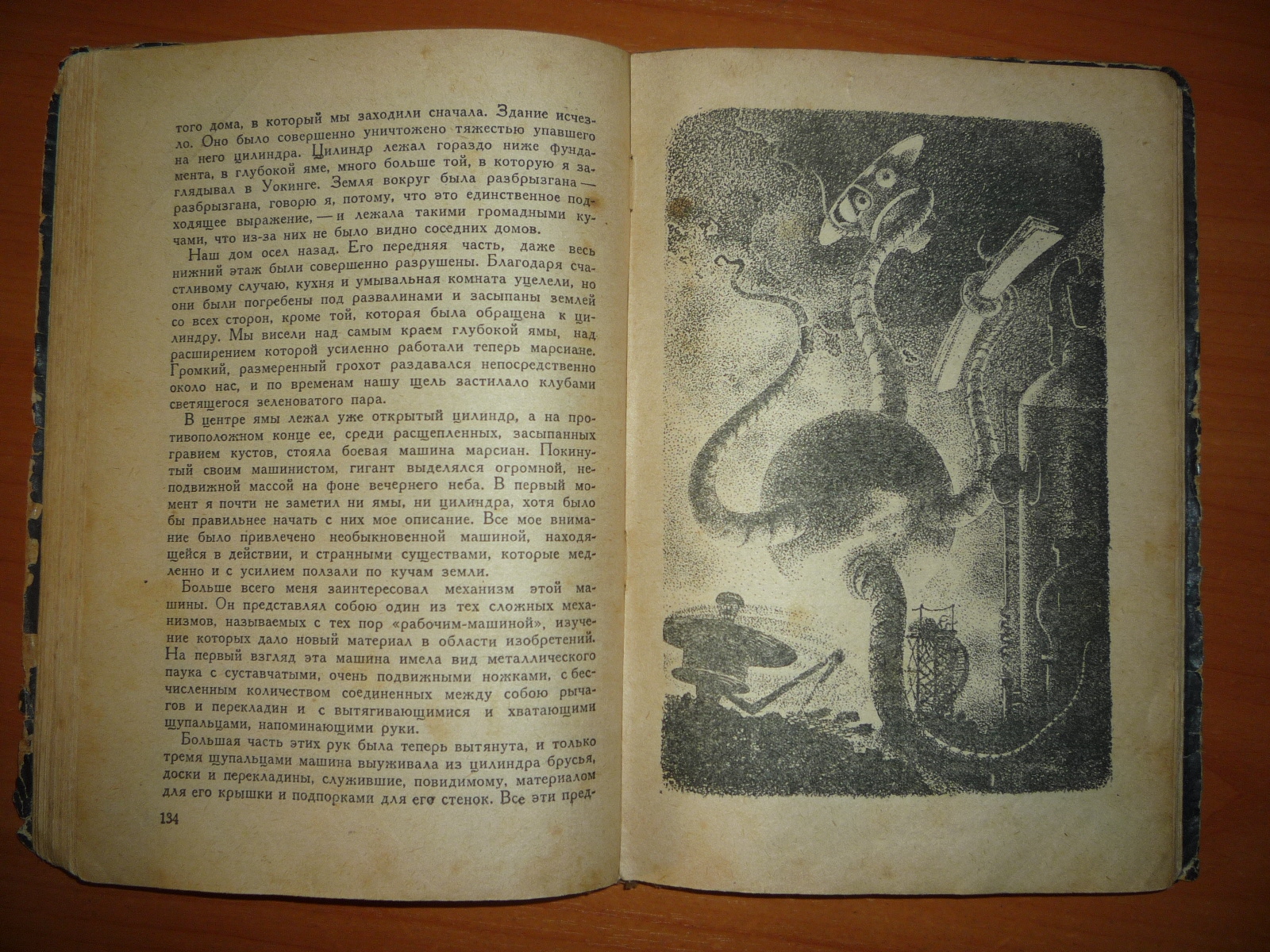 того дома, в который мы заходили сначала. Здание исчезло. Оно было совершенно уничтожено тяжестью упавшего на него цилиндра. Цилиндр лежал гораздо ниже фундамента, в глубокой яме, много больше той, в которую я заглядывал в Уокинге. Земля вокруг была разбрызгана — разбрызгана, говорю я, потому, что это единственное подходящее выражение, — и лежала такими громадными кучами, что из-за них не было видно соседних домов.

Наш дом осел назад. Его передняя часть, даже весь нижний этаж были совершенно разрушены. Благодаря счастливому случаю, кухня и умывальная комната уцелели, но они были погребены под развалинами и засыпаны землей со всех сторон, кроме той, которая была обращена к цилиндру. Мы висели над самым краем глубокой ямы, над расширением которой усиленно работали теперь марсиане. Громкий, размеренный грохот раздавался непосредственно около нас, и по временам нашу щель застилало клубами светящегося зеленоватого пара.

В центре ямы лежал уже открытый цилиндр, а на противоположном конце ее, среди расщепленных, засыпанных гравием кустов, стояла боевая машина марсиан. Покинутый своим машинистом, гигант выделялся огромной, неподвижной массой на фоне вечернего неба. В первый момент я почти не заметил ни ямы, ни цилиндра, хотя было бы правильнее начать с них мое описание. Все мое внимание было привлечено необыкновенной машиной, находящейся в действии, и странными существами, которые медленно и с усилием ползали по кучам земли.

Больше всего меня заинтересовал механизм этой машины. Он представлял собою один из тех сложных механизмов, называемых с тех пор «рабочим-машиной», изучение которых дало новый материал в области изобретений. На первый взгляд эта машина имела вид металлического паука с суставчатыми, очень подвижными ножками, с бесчисленным количеством соединенных между собою рычагов и перекладин и с вытягивающимися и хватающими щупальцами, напоминающими руки.

Большая часть этих рук была теперь вытянута, и только тремя щупальцами машина выуживала из цилиндра брусья, доски и перекладины, служившие, повидимому, материалом для его крышки и подпорками для его стенок. Все эти пред-

134